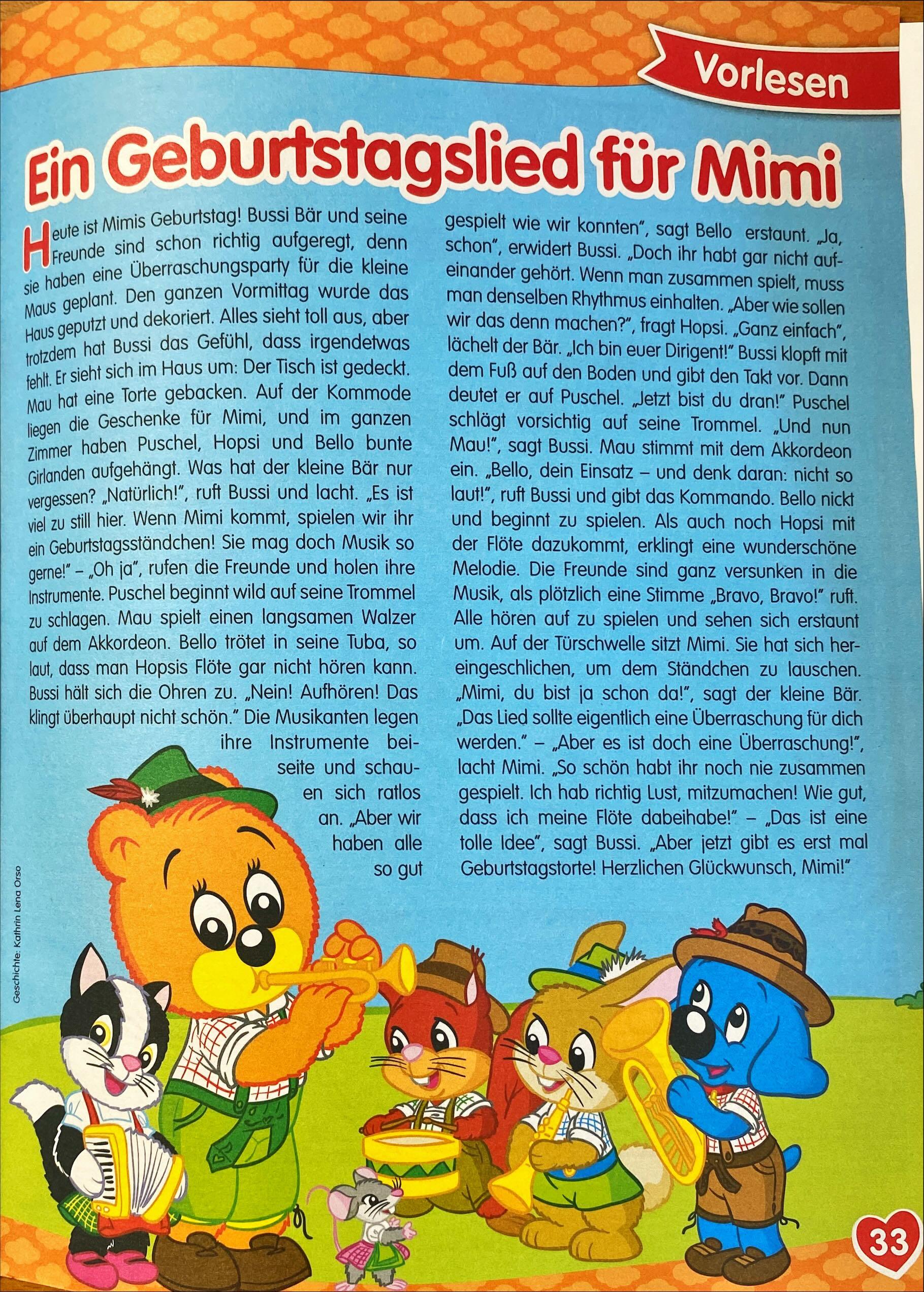 Vorlesen

Ein Geburtstagslied für Mimi

Heute ist Mimis Geburtstag! Bussi Bär und seine Freunde sind schon richtig aufgeregt, denn sie haben eine Überraschungsparty für die kleine Maus geplant. Den ganzen Vormittag wurde das Haus geputzt und dekoriert. Alles sieht toll aus, aber trotzdem hat Bussi das Gefühl, dass irgendetwas fehlt. Er sieht sich im Haus um: Der Tisch ist gedeckt. Mau hat eine Torte gebacken. Auf der Kommode liegen die Geschenke für Mimi, und im ganzen Zimmer haben Puschel, Hopsi und Bello bunte Girlanden aufgehängt. Was hat der kleine Bär nur vergessen? „Natürlich!", ruft Bussi und lacht. „Es ist viel zu still hier. Wenn Mimi kommt, spielen wir ihr ein Geburtstagsständchen! Sie mag doch Musik so gerne!" – „Oh ja", rufen die Freunde und holen ihre Instrumente. Puschel beginnt wild auf seine Trommel zu schlagen. Mau spielt einen langsamen Walzer auf dem Akkordeon. Bello trötet in seine Tuba, so laut, dass man Hopsis Flöte gar nicht hören kann. Bussi hält sich die Ohren zu. „Nein! Aufhören! Das klingt überhaupt nicht schön." Die Musikanten legen ihre Instrumente beiseite und schauen sich ratlos an. „Aber wir haben alle so gut gespielt wie wir konnten", sagt Bello erstaunt. „Ja, schon", erwidert Bussi. „Doch ihr habt gar nicht aufeinander gehört. Wenn man zusammen spielt, muss man denselben Rhythmus einhalten. „Aber wie sollen wir das denn machen?", fragt Hopsi. „Ganz einfach", lächelt der Bär. „Ich bin euer Dirigent!" Bussi klopft mit dem Fuß auf den Boden und gibt den Takt vor. Dann deutet er auf Puschel. „Jetzt bist du dran!" Puschel schlägt vorsichtig auf seine Trommel. „Und nun Mau!", sagt Bussi. Mau stimmt mit dem Akkordeon ein. „Bello, dein Einsatz – und denk daran: nicht so laut!", ruft Bussi und gibt das Kommando. Bello nickt und beginnt zu spielen. Als auch noch Hopsi mit der Flöte dazukommt, erklingt eine wunderschöne Melodie. Die Freunde sind ganz versunken in die Musik, als plötzlich eine Stimme „Bravo, Bravo!" ruft. Alle hören auf zu spielen und sehen sich erstaunt um. Auf der Türschwelle sitzt Mimi. Sie hat sich hereingeschlichen, um dem Ständchen zu lauschen. „Mimi, du bist ja schon da!", sagt der kleine Bär. „Das Lied sollte eigentlich eine Überraschung für dich werden." – „Aber es ist doch eine Überraschung!", lacht Mimi. „So schön habt ihr noch nie zusammen gespielt. Ich hab richtig Lust, mitzumachen! Wie gut, dass ich meine Flöte dabeihabe!" – „Das ist eine tolle Idee", sagt Bussi. „Aber jetzt gibt es erst mal Geburtstagstorte! Herzlichen Glückwunsch, Mimi!"

Geschichte: Kathrin Lena Orso

33